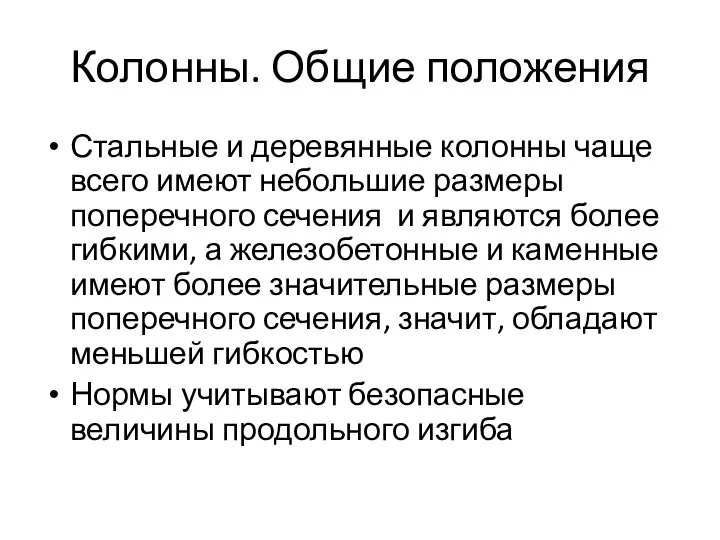 Колонны. Общие положения

• Стальные и деревянные колонны чаще всего имеют небольшие размеры поперечного сечения  и являются более гибкими, а железобетонные и каменные имеют более значительные размеры поперечного сечения, значит, обладают меньшей гибкостью

• Нормы учитывают безопасные величины продольного изгиба